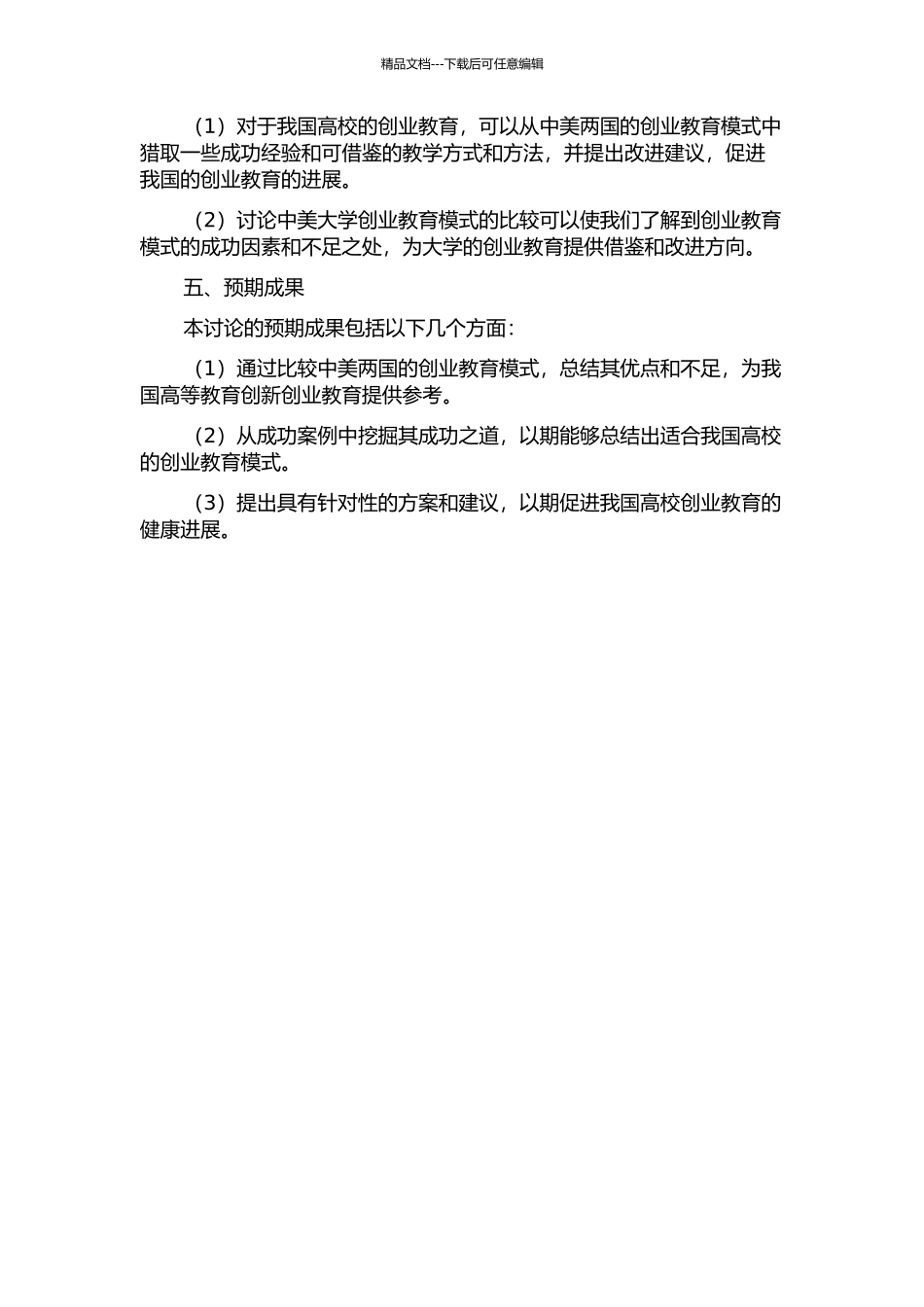 精品文档---下载后可任意编辑

（1）对于我国高校的创业教育，可以从中美两国的创业教育模式中猎取一些成功经验和可借鉴的教学方式和方法，并提出改进建议，促进我国的创业教育的进展。

（2）讨论中美大学创业教育模式的比较可以使我们了解到创业教育模式的成功因素和不足之处，为大学的创业教育提供借鉴和改进方向。

五、预期成果

本讨论的预期成果包括以下几个方面：

（1）通过比较中美两国的创业教育模式，总结其优点和不足，为我国高等教育创新创业教育提供参考。

（2）从成功案例中挖掘其成功之道，以期能够总结出适合我国高校的创业教育模式。

（3）提出具有针对性的方案和建议，以期促进我国高校创业教育的健康进展。